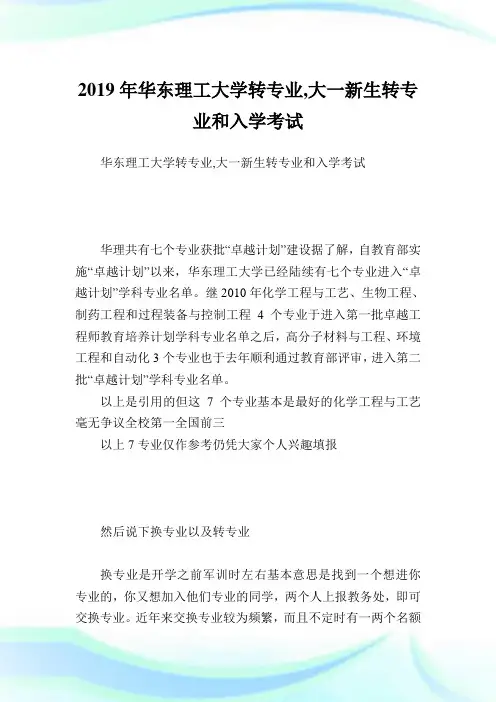 2019 年华东理工大学转专业,大一新生转专业和入学考试

华东理工大学转专业,大一新生转专业和入学考试

华理共有七个专业获批“卓越计划”建设据了解，自教育部实施“卓越计划”以来，华东理工大学已经陆续有七个专业进入“卓越计划”学科专业名单。继 2010 年化学工程与工艺、生物工程、制药工程和过程装备与控制工程 4 个专业于进入第一批卓越工程师教育培养计划学科专业名单之后，高分子材料与工程、环境工程和自动化 3 个专业也于去年顺利通过教育部评审，进入第二批“卓越计划”学科专业名单。

以上是引用的但这 7 个专业基本是最好的化学工程与工艺毫无争议全校第一全国前三

以上 7 专业仅作参考仍凭大家个人兴趣填报

然后说下换专业以及转专业

换专业是开学之前军训时左右基本意思是找到一个想进你专业的，你又想加入他们专业的同学，两个人上报教务处，即可交换专业。近年来交换专业较为频繁，而且不定时有一两个名额